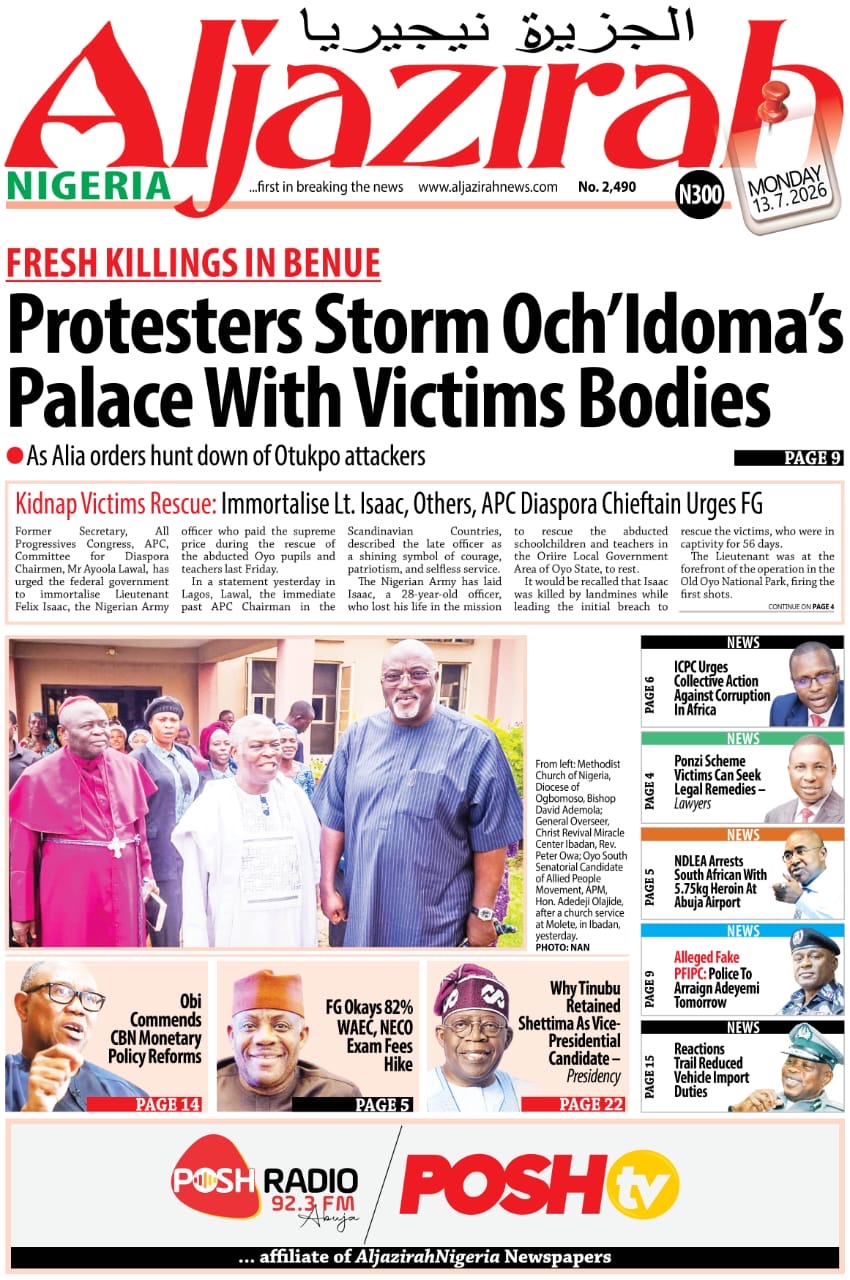 الجزيرة نيجيريا
Aljazirah
NIGERIA
...first in breaking the news www.aljazirahnews.com No. 2,490
N300
MONDAY 13.7.2026

FRESH KILLINGS IN BENUE

Protesters Storm Och'Idoma's Palace With Victims Bodies

• As Alia orders hunt down of Otukpo attackers

PAGE 9

Kidnap Victims Rescue: Immortalise Lt. Isaac, Others, APC Diaspora Chieftain Urges FG

Former Secretary, All Progressives Congress, APC, Committee for Diaspora Chairmen, Mr Ayoola Lawal, has urged the federal government to immortalise Lieutenant Felix Isaac, the Nigerian Army officer who paid the supreme price during the rescue of the abducted Oyo pupils and teachers last Friday.

In a statement yesterday in Lagos, Lawal, the immediate past APC Chairman in the Scandinavian Countries, described the late officer as a shining symbol of courage, patriotism, and selfless service.

The Nigerian Army has laid Isaac, a 28-year-old officer, who lost his life in the mission to rescue the abducted schoolchildren and teachers in the Oriire Local Government Area of Oyo State, to rest.

It would be recalled that Isaac was killed by landmines while leading the initial breach to rescue the victims, who were in captivity for 56 days.

The Lieutenant was at the forefront of the operation in the Old Oyo National Park, firing the first shots.

CONTINUE ON PAGE 4

From left: Methodist Church of Nigeria, Diocese of Ogbomoso, Bishop David Ademola; General Overseer, Christ Revival Miracle Center Ibadan, Rev. Peter Owa; Oyo South Senatorial Candidate of Allied People Movement, APM, Hon. Adedeji Olajide, after a church service at Molete, in Ibadan, yesterday.
PHOTO: NAN

NEWS
PAGE 6
ICPC Urges Collective Action Against Corruption In Africa

NEWS
PAGE 4
Ponzi Scheme Victims Can Seek Legal Remedies – Lawyers

NEWS
PAGE 5
NDLEA Arrests South African With 5.75kg Heroin At Abuja Airport

NEWS
PAGE 9
Alleged Fake PFIPC: Police To Arraign Adeyemi Tomorrow

NEWS
PAGE 15
Reactions Trail Reduced Vehicle Import Duties

Obi Commends CBN Monetary Policy Reforms
PAGE 14

FG Okays 82% WAEC, NECO Exam Fees Hike
PAGE 5

Why Tinubu Retained Shettima As Vice-Presidential Candidate – Presidency
PAGE 22

POSH RADIO 92.3 FM Abuja
POSH tv

... affiliate of AljazirahNigeria Newspapers